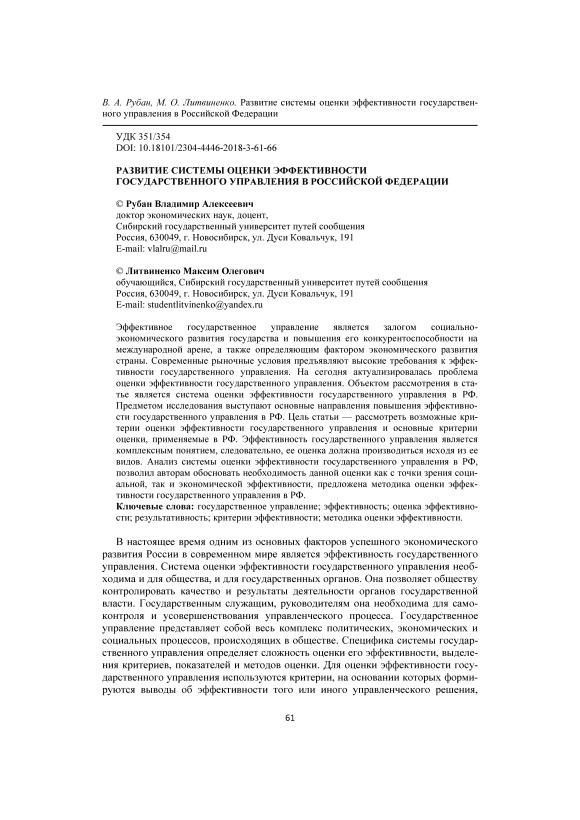 В. А. Рубан, М. О. Литвиненко. Развитие системы оценки эффективности государственного управления в Российской Федерации

УДК 351/354
DOI: 10.18101/2304-4446-2018-3-61-66

РАЗВИТИЕ СИСТЕМЫ ОЦЕНКИ ЭФФЕКТИВНОСТИ ГОСУДАРСТВЕННОГО УПРАВЛЕНИЯ В РОССИЙСКОЙ ФЕДЕРАЦИИ

© Рубан Владимир Алексеевич
доктор экономических наук, доцент,
Сибирский государственный университет путей сообщения
Россия, 630049, г. Новосибирск, ул. Дуси Ковальчук, 191
E-mail: vlalru@mail.ru

© Литвиненко Максим Олегович
обучающийся, Сибирский государственный университет путей сообщения
Россия, 630049, г. Новосибирск, ул. Дуси Ковальчук, 191
E-mail: studentlitvinenko@yandex.ru

Эффективное государственное управление является залогом социально-экономического развития государства и повышения его конкурентоспособности на международной арене, а также определяющим фактором экономического развития страны. Современные рыночные условия предъявляют высокие требования к эффективности государственного управления. На сегодня актуализировалась проблема оценки эффективности государственного управления. Объектом рассмотрения в статье является система оценки эффективности государственного управления в РФ. Предметом исследования выступают основные направления повышения эффективности государственного управления в РФ. Цель статьи — рассмотреть возможные критерии оценки эффективности государственного управления и основные критерии оценки, применяемые в РФ. Эффективность государственного управления является комплексным понятием, следовательно, ее оценка должна производиться исходя из ее видов. Анализ системы оценки эффективности государственного управления в РФ, позволил авторам обосновать необходимость данной оценки как с точки зрения социальной, так и экономической эффективности, предложена методика оценки эффективности государственного управления в РФ.
Ключевые слова: государственное управление; эффективность; оценка эффективности; результативность; критерии эффективности; методика оценки эффективности.

В настоящее время одним из основных факторов успешного экономического развития России в современном мире является эффективность государственного управления. Система оценки эффективности государственного управления необходима и для общества, и для государственных органов. Она позволяет обществу контролировать качество и результаты деятельности органов государственной власти. Государственным служащим, руководителям она необходима для самоконтроля и усовершенствования управленческого процесса. Государственное управление представляет собой весь комплекс политических, экономических и социальных процессов, происходящих в обществе. Специфика системы государственного управления определяет сложность оценки его эффективности, выделения критериев, показателей и методов оценки. Для оценки эффективности государственного управления используются критерии, на основании которых формируются выводы об эффективности того или иного управленческого решения,

61